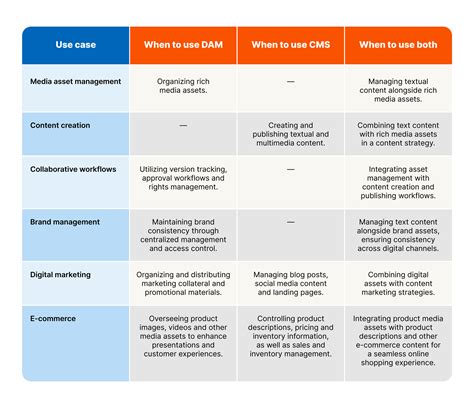 | Use case | When to use DAM | When to use CMS | When to use both |
|---|---|---|---|
| Media asset management | Organizing rich media assets. | — | Managing textual content alongside rich media assets. |
| Content creation | — | Creating and publishing textual and multimedia content. | Combining text content with rich media assets in a content strategy. |
| Collaborative workflows | Utilizing version tracking, approval workflows and rights management. | — | Integrating asset management with content creation and publishing workflows. |
| Brand management | Maintaining brand consistency through centralized management and access control. | — | Managing text content alongside brand assets, ensuring consistency across digital channels. |
| Digital marketing | Organizing and distributing marketing collateral and promotional materials. | Managing blog posts, social media content and landing pages. | Combining digital assets with content marketing strategies. |
| E-commerce | Overseeing product images, videos and other media assets to enhance presentations and customer experiences. | Controlling product descriptions, pricing and inventory information, as well as sales and inventory management. | Integrating product media assets with product descriptions and other e-commerce content for a seamless online shopping experience. |